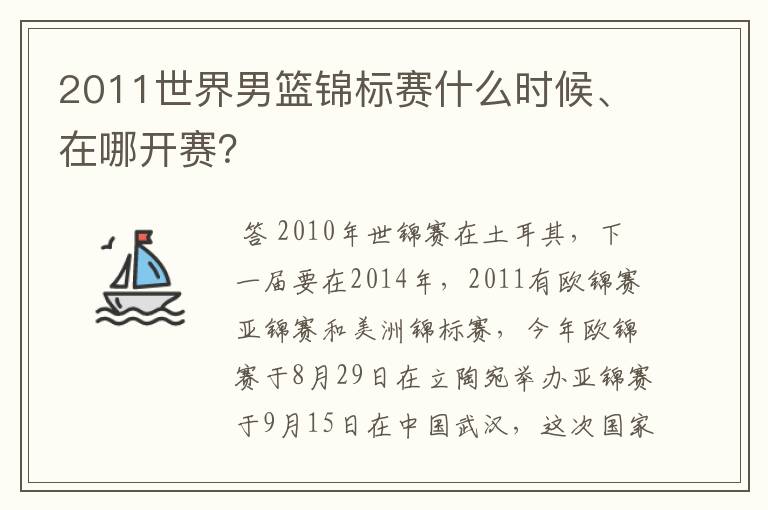 2011世界男篮锦标赛什么时候、在哪开赛?

答 2010年世锦赛在土耳其，下一届要在2014年，2011有欧锦赛亚锦赛和美洲锦标赛，今年欧锦赛于8月29日在立陶宛举办亚锦赛于9月15日在中国武汉，这次国家